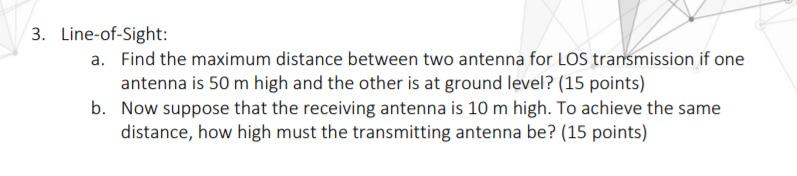 3. Line-of-Sight:

a. Find the maximum distance between two antenna for LOS transmission if one antenna is 50 m high and the other is at ground level? (15 points)

b. Now suppose that the receiving antenna is 10 m high. To achieve the same distance, how high must the transmitting antenna be? (15 points)